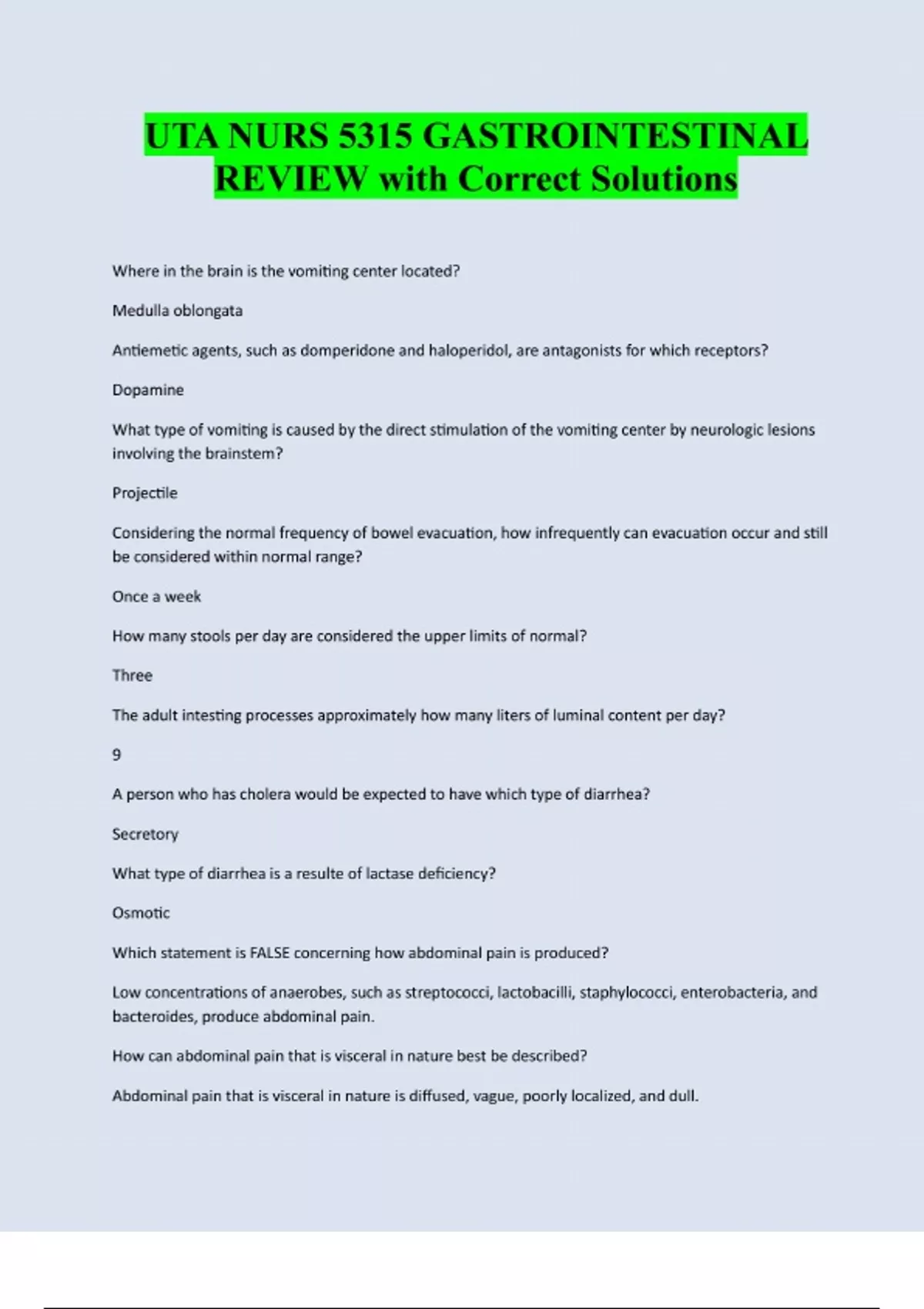 UTA NURS 5315 GASTROINTESTINAL REVIEW with Correct Solutions

Where in the brain is the vomiting center located?

Medulla oblongata

Antiemetic agents, such as domperidone and haloperidol, are antagonists for which receptors?

Dopamine

What type of vomiting is caused by the direct stimulation of the vomiting center by neurologic lesions involving the brainstem?

Projectile

Considering the normal frequency of bowel evacuation, how infrequently can evacuation occur and still be considered within normal range?

Once a week

How many stools per day are considered the upper limits of normal?

Three

The adult intesting processes approximately how many liters of luminal content per day?

9

A person who has cholera would be expected to have which type of diarrhea?

Secretory

What type of diarrhea is a resulte of lactase deficiency?

Osmotic

Which statement is FALSE concerning how abdominal pain is produced?

Low concentrations of anaerobes, such as streptococci, lactobacilli, staphylococci, enterobacteria, and bacteroides, produce abdominal pain.

How can abdominal pain that is visceral in nature best be described?

Abdominal pain that is visceral in nature is diffused, vague, poorly localized, and dull.